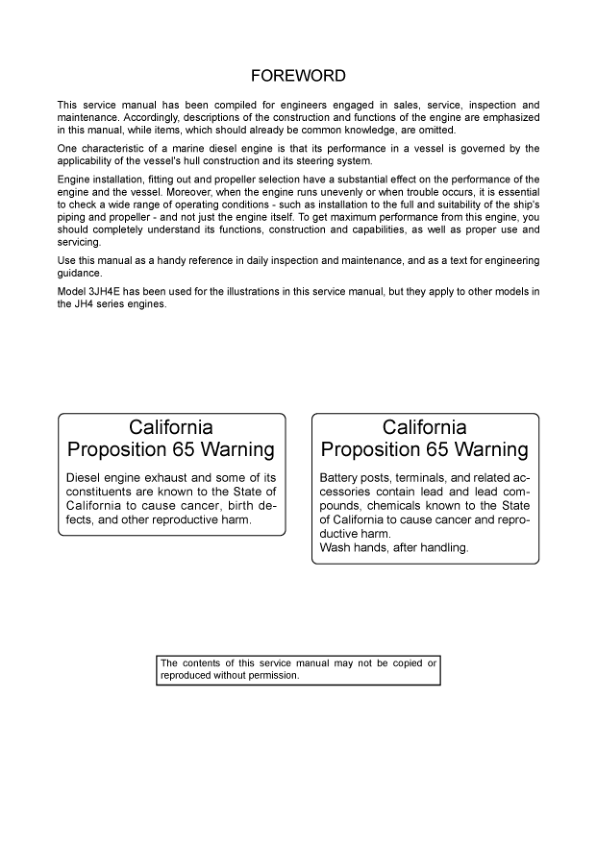 FOREWORD

This service manual has been compiled for engineers engaged in sales, service, inspection and maintenance. Accordingly, descriptions of the construction and functions of the engine are emphasized in this manual, while items, which should already be common knowledge, are omitted.

One characteristic of a marine diesel engine is that its performance in a vessel is governed by the applicability of the vessel's hull construction and its steering system.

Engine installation, fitting out and propeller selection have a substantial effect on the performance of the engine and the vessel. Moreover, when the engine runs unevenly or when trouble occurs, it is essential to check a wide range of operating conditions - such as installation to the full and suitability of the ship's piping and propeller - and not just the engine itself. To get maximum performance from this engine, you should completely understand its functions, construction and capabilities, as well as proper use and servicing.

Use this manual as a handy reference in daily inspection and maintenance, and as a text for engineering guidance.

Model 3JH4E has been used for the illustrations in this service manual, but they apply to other models in the JH4 series engines.

California
Proposition 65 Warning

Diesel engine exhaust and some of its constituents are known to the State of California to cause cancer, birth defects, and other reproductive harm.

California
Proposition 65 Warning

Battery posts, terminals, and related accessories contain lead and lead compounds, chemicals known to the State of California to cause cancer and reproductive harm.
Wash hands, after handling.

The contents of this service manual may not be copied or reproduced without permission.